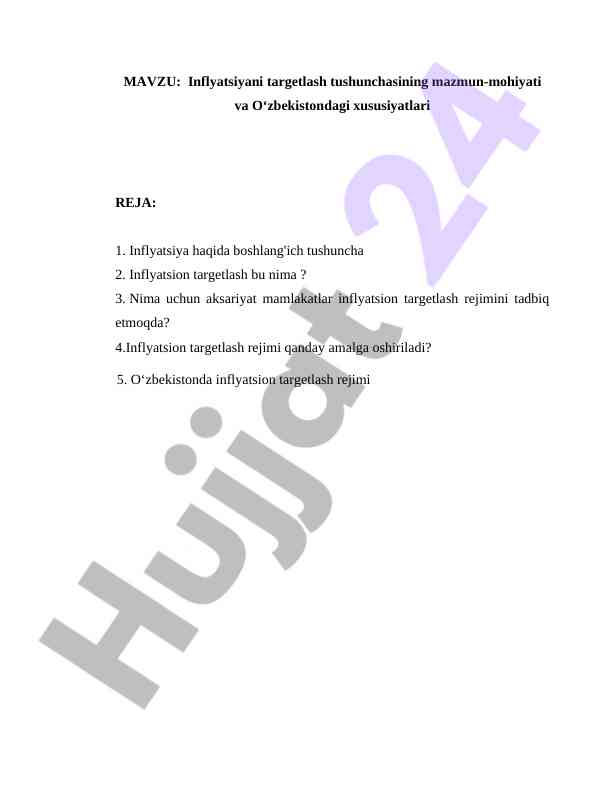 MAVZU: Inflyatsiyani targetlash tushunchasining mazmun-mohiyati va O‘zbekistondagi xususiyatlari

REJA:

1. Inflyatsiya haqida boshlang'ich tushuncha
2. Inflyatsion targetlash bu nima ?
3. Nima uchun aksariyat mamlakatlar inflyatsion targetlash rejimini tadbiq etmoqda?
4.Inflyatsion targetlash rejimi qanday amalga oshiriladi?
5. O‘zbekistonda inflyatsion targetlash rejimi

Hujjat 24